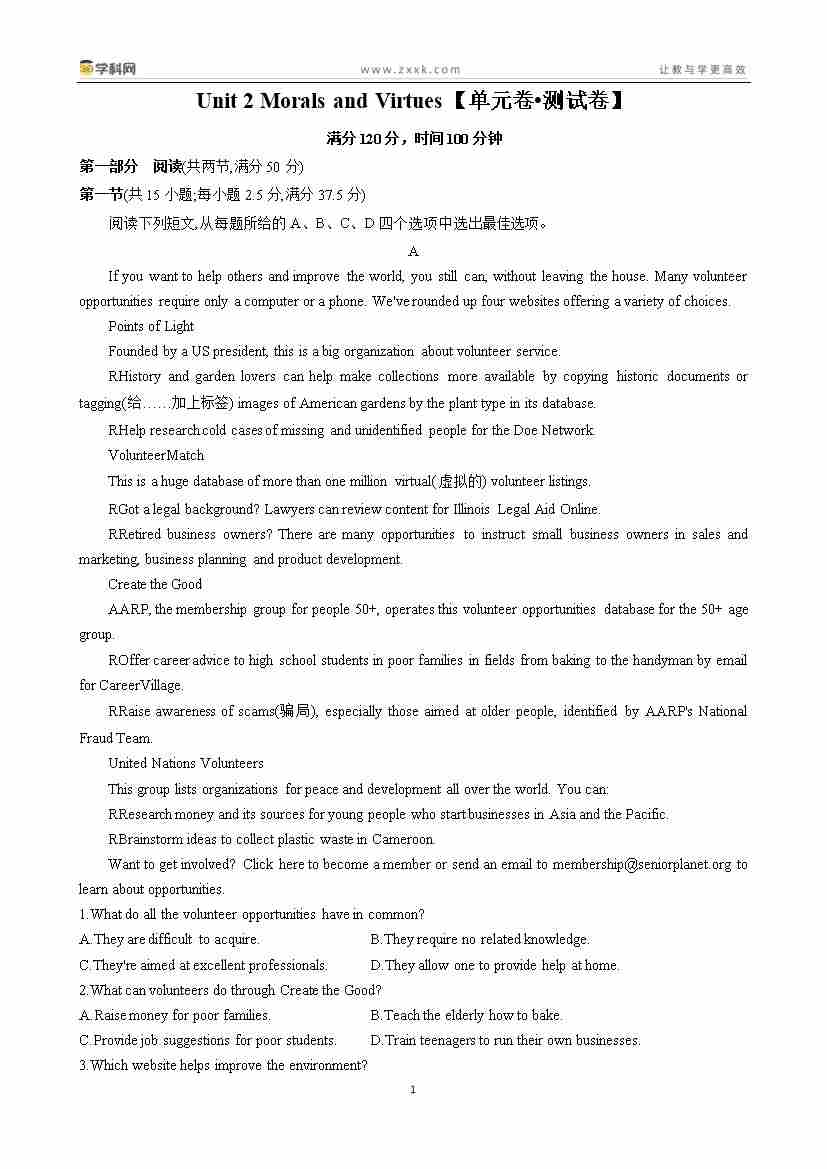 学科网 www.zxxk.com 让教与学更高效

Unit 2 Morals and Virtues【单元卷•测试卷】

满分120分，时间100分钟

第一部分 阅读(共两节,满分50分)

第一节(共15小题;每小题2.5分,满分37.5分)

阅读下列短文,从每题所给的A、B、C、D四个选项中选出最佳选项。

A

If you want to help others and improve the world, you still can, without leaving the house. Many volunteer opportunities require only a computer or a phone. We've rounded up four websites offering a variety of choices.

Points of Light

Founded by a US president, this is a big organization about volunteer service.

RHistory and garden lovers can help make collections more available by copying historic documents or tagging(给……加上标签) images of American gardens by the plant type in its database.

RHelp research cold cases of missing and unidentified people for the Doe Network.

VolunteerMatch

This is a huge database of more than one million virtual(虚拟的) volunteer listings.

RGot a legal background? Lawyers can review content for Illinois Legal Aid Online.

RRetired business owners? There are many opportunities to instruct small business owners in sales and marketing, business planning and product development.

Create the Good

AARP, the membership group for people 50+, operates this volunteer opportunities database for the 50+ age group.

ROffer career advice to high school students in poor families in fields from baking to the handyman by email for CareerVillage.

RRaise awareness of scams(骗局), especially those aimed at older people, identified by AARP's National Fraud Team.

United Nations Volunteers

This group lists organizations for peace and development all over the world. You can:

RResearch money and its sources for young people who start businesses in Asia and the Pacific.

RBrainstorm ideas to collect plastic waste in Cameroon.

Want to get involved? Click here to become a member or send an email to membership@seniorplanet.org to learn about opportunities.

1.What do all the volunteer opportunities have in common?

A.They are difficult to acquire. B.They require no related knowledge.

C.They're aimed at excellent professionals. D.They allow one to provide help at home.

2.What can volunteers do through Create the Good?

A.Raise money for poor families. B.Teach the elderly how to bake.

C.Provide job suggestions for poor students. D.Train teenagers to run their own businesses.

3.Which website helps improve the environment?

1